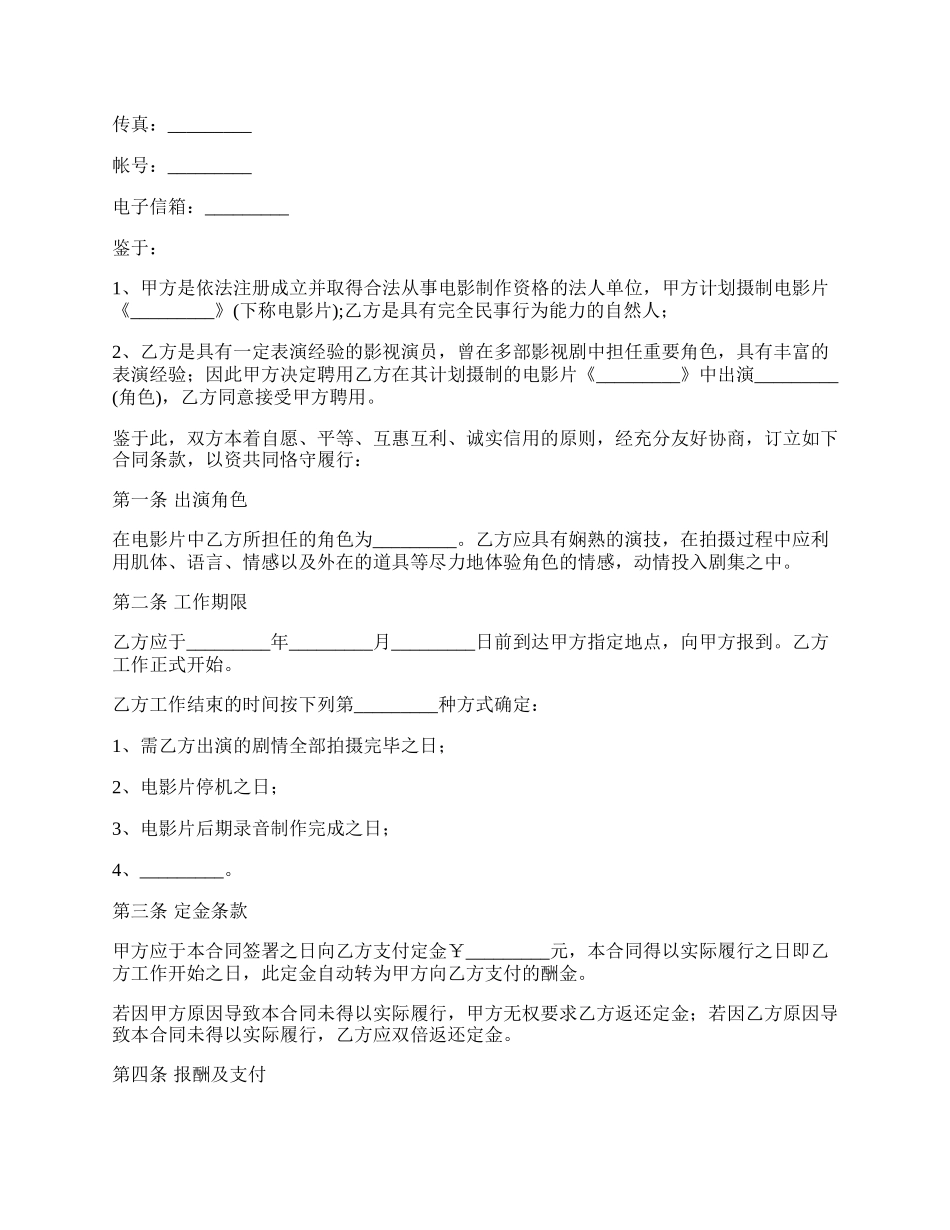 传真：_________

帐号：_________

电子信箱：_________

鉴于：

1、甲方是依法注册成立并取得合法从事电影制作资格的法人单位，甲方计划摄制电影片《_________》(下称电影片);乙方是具有完全民事行为能力的自然人；

2、乙方是具有一定表演经验的影视演员，曾在多部影视剧中担任重要角色，具有丰富的表演经验；因此甲方决定聘用乙方在其计划摄制的电影片《_________》中出演_________(角色)，乙方同意接受甲方聘用。

鉴于此，双方本着自愿、平等、互惠互利、诚实信用的原则，经充分友好协商，订立如下合同条款，以资共同恪守履行：

第一条 出演角色

在电影片中乙方所担任的角色为_________。乙方应具有娴熟的演技，在拍摄过程中应利用肌体、语言、情感以及外在的道具等尽力地体验角色的情感，动情投入剧集之中。

第二条 工作期限

乙方应于_________年_________月_________日前到达甲方指定地点，向甲方报到。乙方工作正式开始。

乙方工作结束的时间按下列第_________种方式确定：

1、需乙方出演的剧情全部拍摄完毕之日；

2、电影片停机之日；

3、电影片后期录音制作完成之日；

4、_________。

第三条 定金条款

甲方应于本合同签署之日向乙方支付定金￥_________元，本合同得以实际履行之日即乙方工作开始之日，此定金自动转为甲方向乙方支付的酬金。

若因甲方原因导致本合同未得以实际履行，甲方无权要求乙方返还定金；若因乙方原因导致本合同未得以实际履行，乙方应双倍返还定金。

第四条 报酬及支付